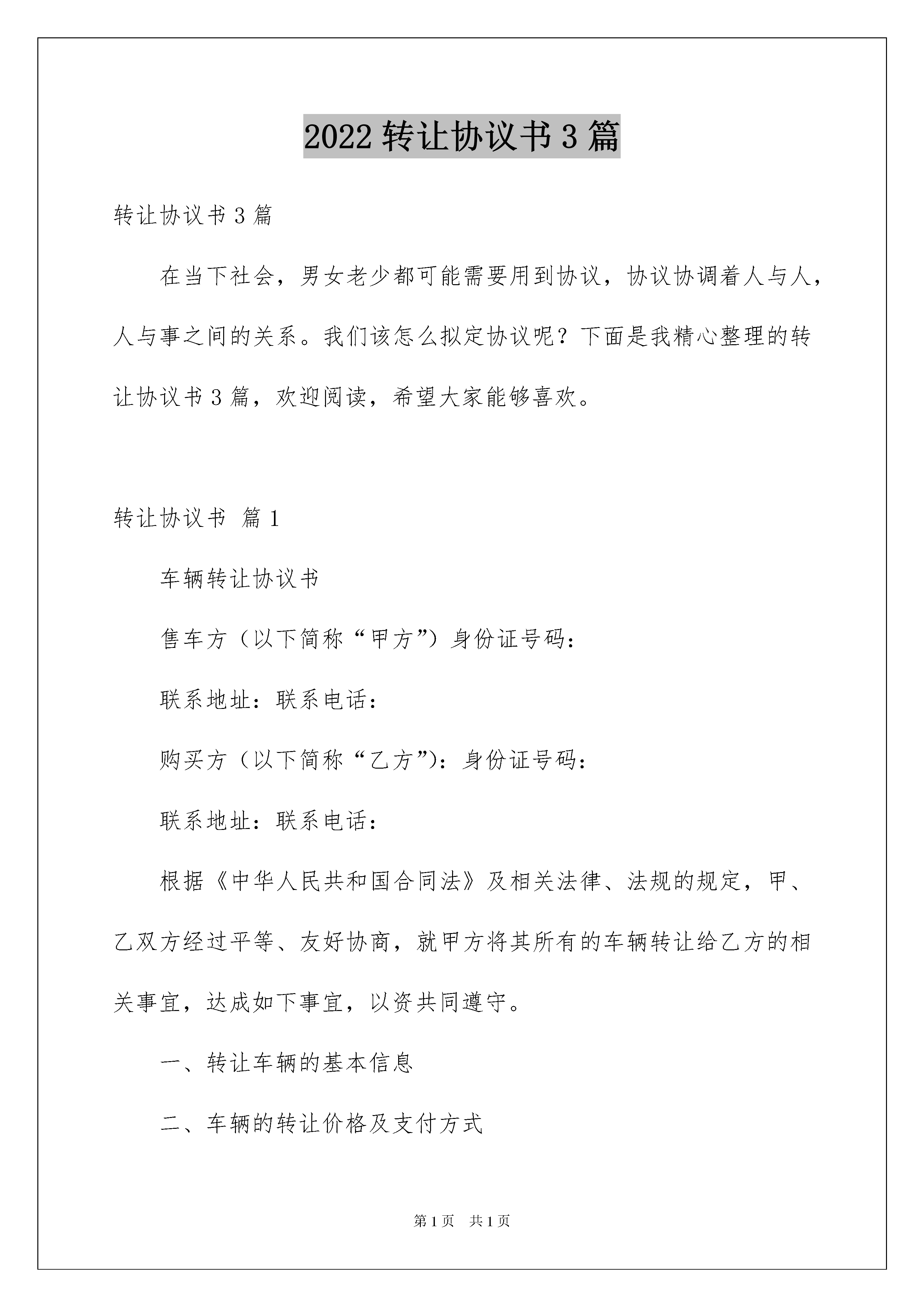 2022 转让协议书 3 篇

转让协议书 3 篇

在当下社会，男女老少都可能需要用到协议，协议协调着人与人，人与事之间的关系。我们该怎么拟定协议呢？下面是我精心整理的转让协议书 3 篇，欢迎阅读，希望大家能够喜欢。

转让协议书 篇 1

车辆转让协议书

售车方（以下简称“甲方”）身份证号码：

联系地址：联系电话：

购买方（以下简称“乙方”)：身份证号码：

联系地址：联系电话：

根据《中华人民共和国合同法》及相关法律、法规的规定，甲、乙双方经过平等、友好协商，就甲方将其所有的车辆转让给乙方的相关事宜，达成如下事宜，以资共同遵守。

一、转让车辆的基本信息

二、车辆的转让价格及支付方式

第 1 页 共 1 页